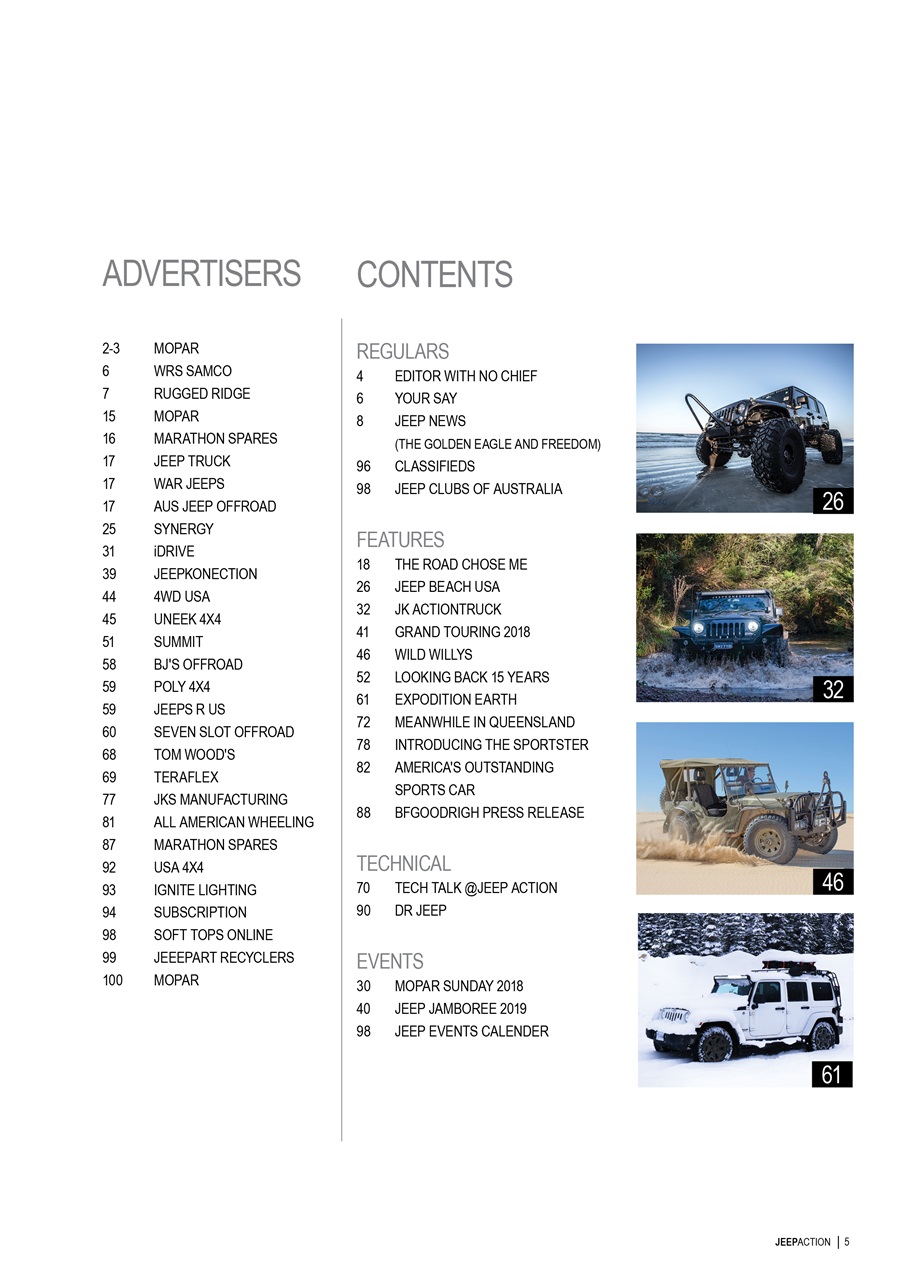 ADVERTISERS

2-3 MOPAR
6 WRS SAMCO
7 RUGGED RIDGE
15 MOPAR
16 MARATHON SPARES
17 JEEP TRUCK
17 WAR JEEPS
17 AUS JEEP OFFROAD
25 SYNERGY
31 iDRIVE
39 JEEPKONECTION
44 4WD USA
45 UNEEK 4X4
51 SUMMIT
58 BJ'S OFFROAD
59 POLY 4X4
59 JEEPS R US
60 SEVEN SLOT OFFROAD
68 TOM WOOD'S
69 TERAFLEX
77 JKS MANUFACTURING
81 ALL AMERICAN WHEELING
87 MARATHON SPARES
92 USA 4X4
93 IGNITE LIGHTING
94 SUBSCRIPTION
98 SOFT TOPS ONLINE
99 JEEEPART RECYCLERS
100 MOPAR

CONTENTS

REGULARS
4 EDITOR WITH NO CHIEF
6 YOUR SAY
8 JEEP NEWS (THE GOLDEN EAGLE AND FREEDOM)
96 CLASSIFIEDS
98 JEEP CLUBS OF AUSTRALIA

FEATURES
18 THE ROAD CHOSE ME
26 JEEP BEACH USA
32 JK ACTIONTRUCK
41 GRAND TOURING 2018
46 WILD WILLYS
52 LOOKING BACK 15 YEARS
61 EXPODITION EARTH
72 MEANWHILE IN QUEENSLAND
78 INTRODUCING THE SPORTSTER
82 AMERICA'S OUTSTANDING SPORTS CAR
88 BFGOODRIGH PRESS RELEASE

TECHNICAL
70 TECH TALK @JEEP ACTION
90 DR JEEP

EVENTS
30 MOPAR SUNDAY 2018
40 JEEP JAMBOREE 2019
98 JEEP EVENTS CALENDER

26

32

46

61

JEEPACTION | 5